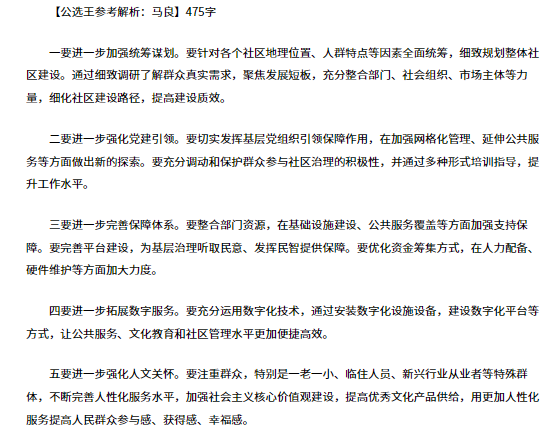 【公选王参考解析：马良】475字

一要进一步加强统筹谋划。要针对各个社区地理位置、人群特点等因素全面统筹，细致规划整体社区建设。通过细致调研了解群众真实需求，聚焦发展短板，充分整合部门、社会组织、市场主体等力量，细化社区建设路径，提高建设质效。

二要进一步强化党建引领。要切实发挥基层党组织引领保障作用，在加强网格化管理、延伸公共服务等方面做出新的探索。要充分调动和保护群众参与社区治理的积极性，并通过多种形式培训指导，提升工作水平。

三要进一步完善保障体系。要整合部门资源，在基础设施建设、公共服务覆盖等方面加强支持保障。要完善平台建设，为基层治理听取民意、发挥民智提供保障。要优化资金筹集方式，在人力配备、硬件维护等方面加大力度。

四要进一步拓展数字服务。要充分运用数字化技术，通过安装数字化设施设备，建设数字化平台等方式，让公共服务、文化教育和社区管理水平更加便捷高效。

五要进一步强化人文关怀。要注重群众，特别是一老一小、临住人员、新兴行业从业者等特殊群体，不断完善人性化服务水平，加强社会主义核心价值观建设，提高优秀文化产品供给，用更加人性化服务提高人民群众参与感、获得感、幸福感。